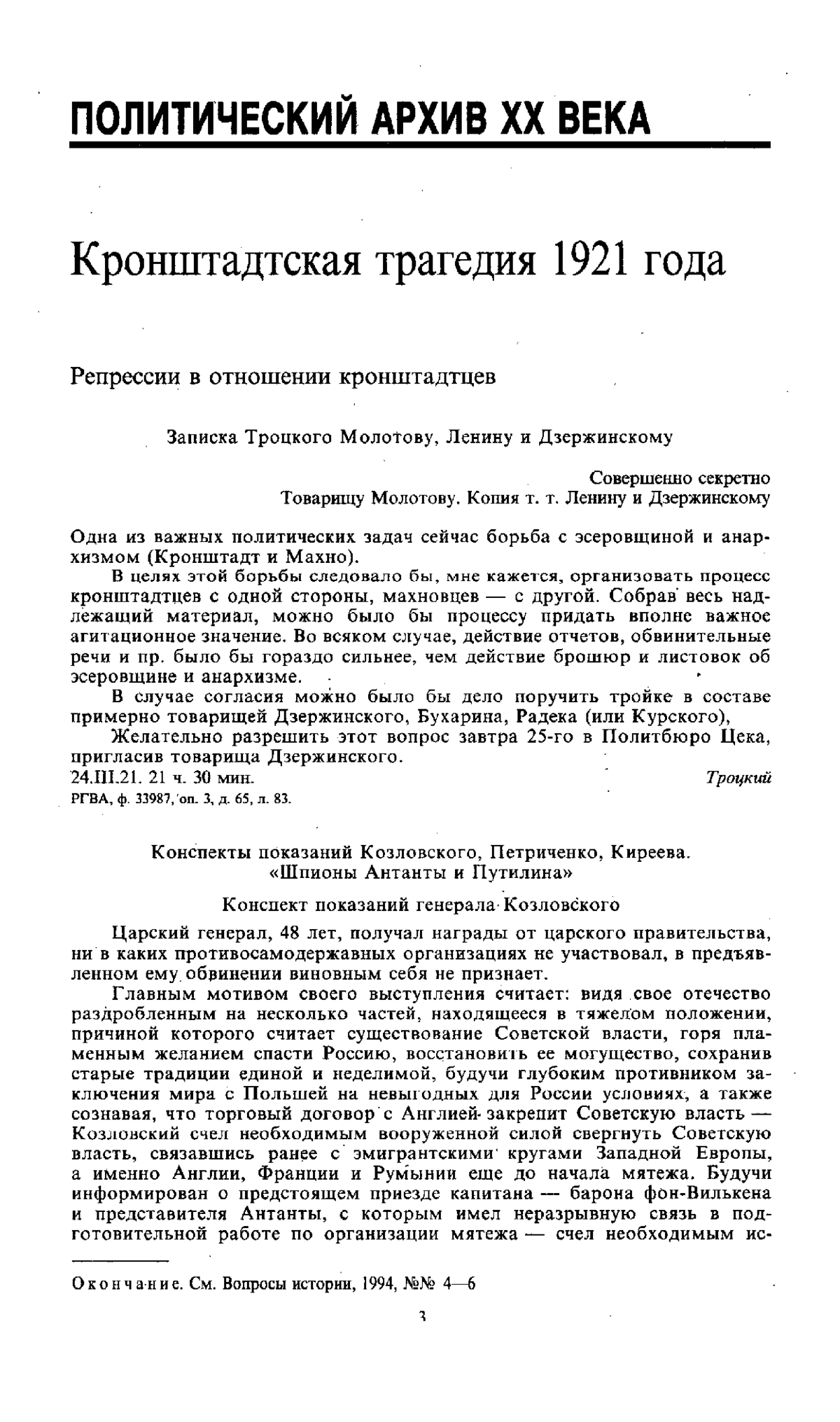 ПОЛИТИЧЕСКИЙ АРХИВ XX ВЕКА

Кронштадтская трагедия 1921 года

Репрессии в отношении кронштадтцев

Записка Троцкого Молотову, Ленину и Дзержинскому

Совершенно секретно
Товарищу Молотову. Копия т. т. Ленину и Дзержинскому

Одна из важных политических задач сейчас борьба с эсеровщиной и анархизмом (Кронштадт и Махно).

В целях этой борьбы следовало бы, мне кажется, организовать процесс кронштадтцев с одной стороны, махновцев — с другой. Собрав весь надлежащий материал, можно было бы процессу придать вполне важное агитационное значение. Во всяком случае, действие отчетов, обвинительные речи и пр. было бы гораздо сильнее, чем действие брошюр и листовок об эсеровщине и анархизме.

В случае согласия можно было бы дело поручить тройке в составе примерно товарищей Дзержинского, Бухарина, Радека (или Курского),

Желательно разрешить этот вопрос завтра 25-го в Политбюро Цека, пригласив товарища Дзержинского.

24.III.21. 21 ч. 30 мин. Троцкий

РГВА, ф. 33987, оп. 3, д. 65, л. 83.

Конспекты показаний Козловского, Петриченко, Киреева.
«Шпионы Антанты и Путилина»

Конспект показаний генерала Козловского

Царский генерал, 48 лет, получал награды от царского правительства, ни в каких противосамодержавных организациях не участвовал, в предъявленном ему обвинении виновным себя не признает.

Главным мотивом своего выступления считает: видя свое отечество раздробленным на несколько частей, находящееся в тяжелом положении, причиной которого считает существование Советской власти, горя пламенным желанием спасти Россию, восстановить ее могущество, сохранив старые традиции единой и неделимой, будучи глубоким противником заключения мира с Польшей на невыгодных для России условиях, а также сознавая, что торговый договор с Англией закрепит Советскую власть — Козловский счел необходимым вооруженной силой свергнуть Советскую власть, связавшись ранее с эмигрантскими кругами Западной Европы, а именно Англии, Франции и Румынии еще до начала мятежа. Будучи информирован о предстоящем приезде капитана — барона фон-Вилькена и представителя Антанты, с которым имел неразрывную связь в подготовительной работе по организации мятежа — счел необходимым ис-

Окончание. См. Вопросы истории, 1994, №№ 4—6

3